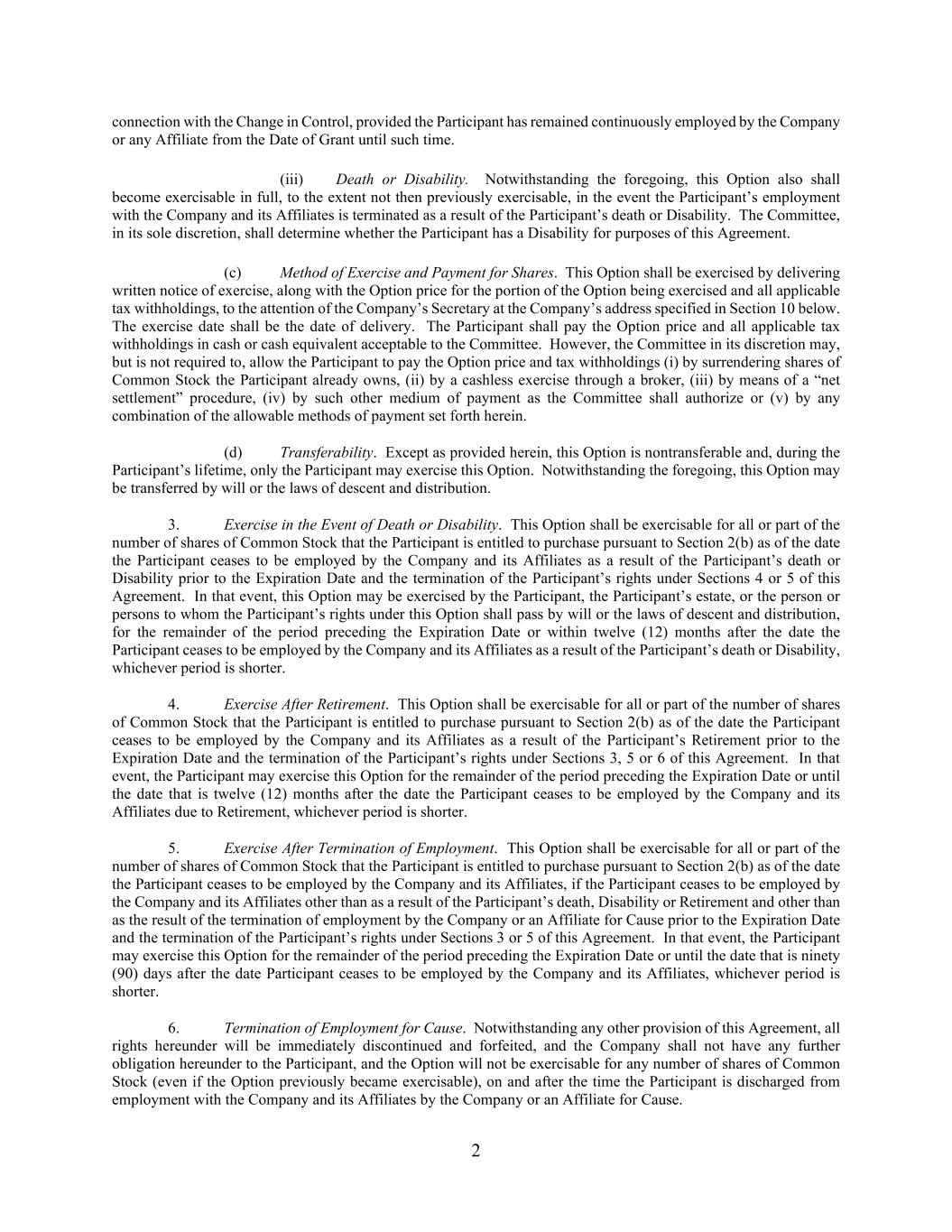 connection with the Change in Control, provided the Participant has remained continuously employed by the Company or any Affiliate from the Date of Grant until such time.

(iii) Death or Disability. Notwithstanding the foregoing, this Option also shall become exercisable in full, to the extent not then previously exercisable, in the event the Participant's employment with the Company and its Affiliates is terminated as a result of the Participant's death or Disability. The Committee, in its sole discretion, shall determine whether the Participant has a Disability for purposes of this Agreement.

(c) Method of Exercise and Payment for Shares. This Option shall be exercised by delivering written notice of exercise, along with the Option price for the portion of the Option being exercised and all applicable tax withholdings, to the attention of the Company's Secretary at the Company's address specified in Section 10 below. The exercise date shall be the date of delivery. The Participant shall pay the Option price and all applicable tax withholdings in cash or cash equivalent acceptable to the Committee. However, the Committee in its discretion may, but is not required to, allow the Participant to pay the Option price and tax withholdings (i) by surrendering shares of Common Stock the Participant already owns, (ii) by a cashless exercise through a broker, (iii) by means of a "net settlement" procedure, (iv) by such other medium of payment as the Committee shall authorize or (v) by any combination of the allowable methods of payment set forth herein.

(d) Transferability. Except as provided herein, this Option is nontransferable and, during the Participant's lifetime, only the Participant may exercise this Option. Notwithstanding the foregoing, this Option may be transferred by will or the laws of descent and distribution.

3. Exercise in the Event of Death or Disability. This Option shall be exercisable for all or part of the number of shares of Common Stock that the Participant is entitled to purchase pursuant to Section 2(b) as of the date the Participant ceases to be employed by the Company and its Affiliates as a result of the Participant's death or Disability prior to the Expiration Date and the termination of the Participant's rights under Sections 4 or 5 of this Agreement. In that event, this Option may be exercised by the Participant, the Participant's estate, or the person or persons to whom the Participant's rights under this Option shall pass by will or the laws of descent and distribution, for the remainder of the period preceding the Expiration Date or within twelve (12) months after the date the Participant ceases to be employed by the Company and its Affiliates as a result of the Participant's death or Disability, whichever period is shorter.

4. Exercise After Retirement. This Option shall be exercisable for all or part of the number of shares of Common Stock that the Participant is entitled to purchase pursuant to Section 2(b) as of the date the Participant ceases to be employed by the Company and its Affiliates as a result of the Participant's Retirement prior to the Expiration Date and the termination of the Participant's rights under Sections 3, 5 or 6 of this Agreement. In that event, the Participant may exercise this Option for the remainder of the period preceding the Expiration Date or until the date that is twelve (12) months after the date the Participant ceases to be employed by the Company and its Affiliates due to Retirement, whichever period is shorter.

5. Exercise After Termination of Employment. This Option shall be exercisable for all or part of the number of shares of Common Stock that the Participant is entitled to purchase pursuant to Section 2(b) as of the date the Participant ceases to be employed by the Company and its Affiliates, if the Participant ceases to be employed by the Company and its Affiliates other than as a result of the Participant's death, Disability or Retirement and other than as the result of the termination of employment by the Company or an Affiliate for Cause prior to the Expiration Date and the termination of the Participant's rights under Sections 3 or 5 of this Agreement. In that event, the Participant may exercise this Option for the remainder of the period preceding the Expiration Date or until the date that is ninety (90) days after the date Participant ceases to be employed by the Company and its Affiliates, whichever period is shorter.

6. Termination of Employment for Cause. Notwithstanding any other provision of this Agreement, all rights hereunder will be immediately discontinued and forfeited, and the Company shall not have any further obligation hereunder to the Participant, and the Option will not be exercisable for any number of shares of Common Stock (even if the Option previously became exercisable), on and after the time the Participant is discharged from employment with the Company and its Affiliates by the Company or an Affiliate for Cause.

2